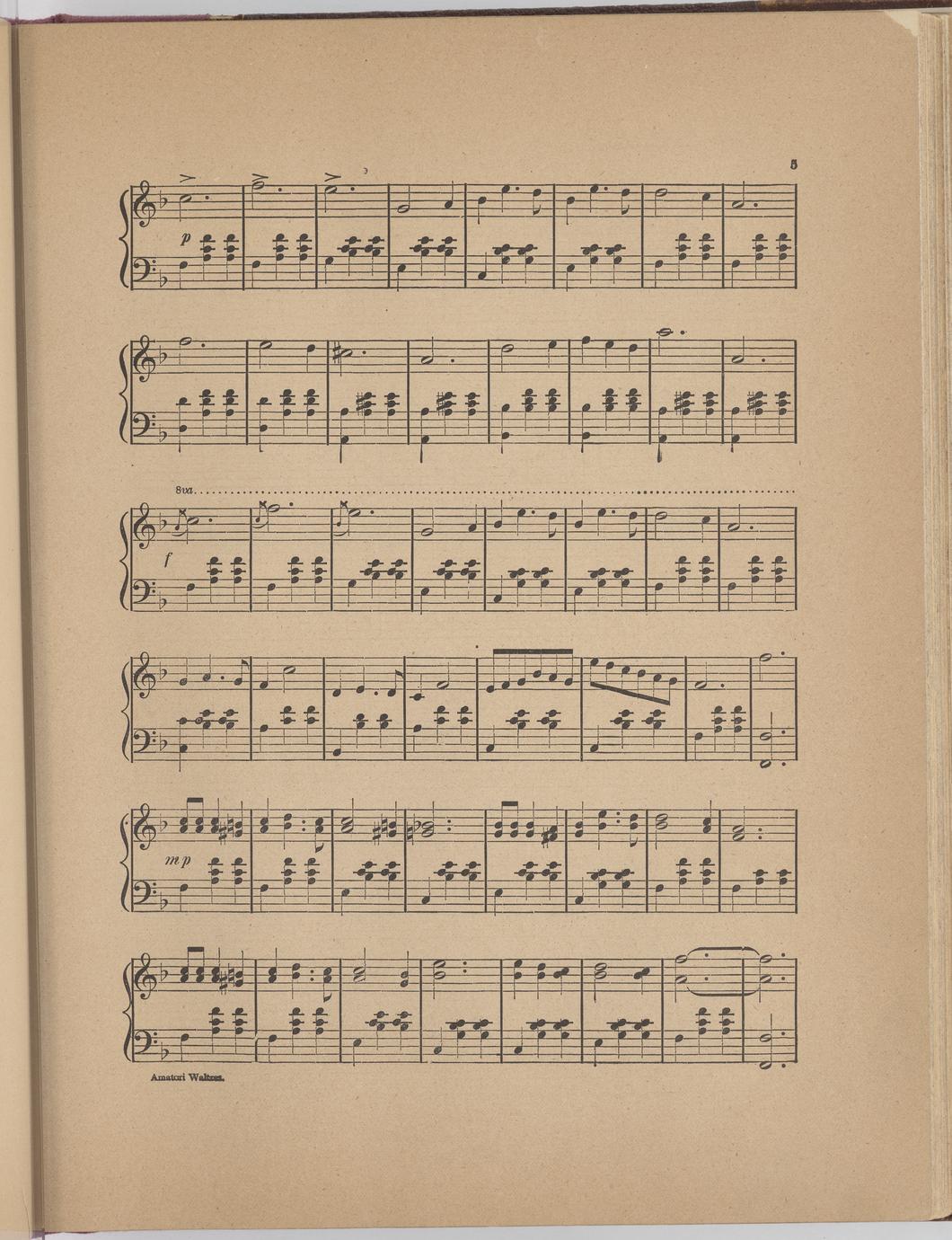 5

p

8va

f

mp

Amatori Waltzes.